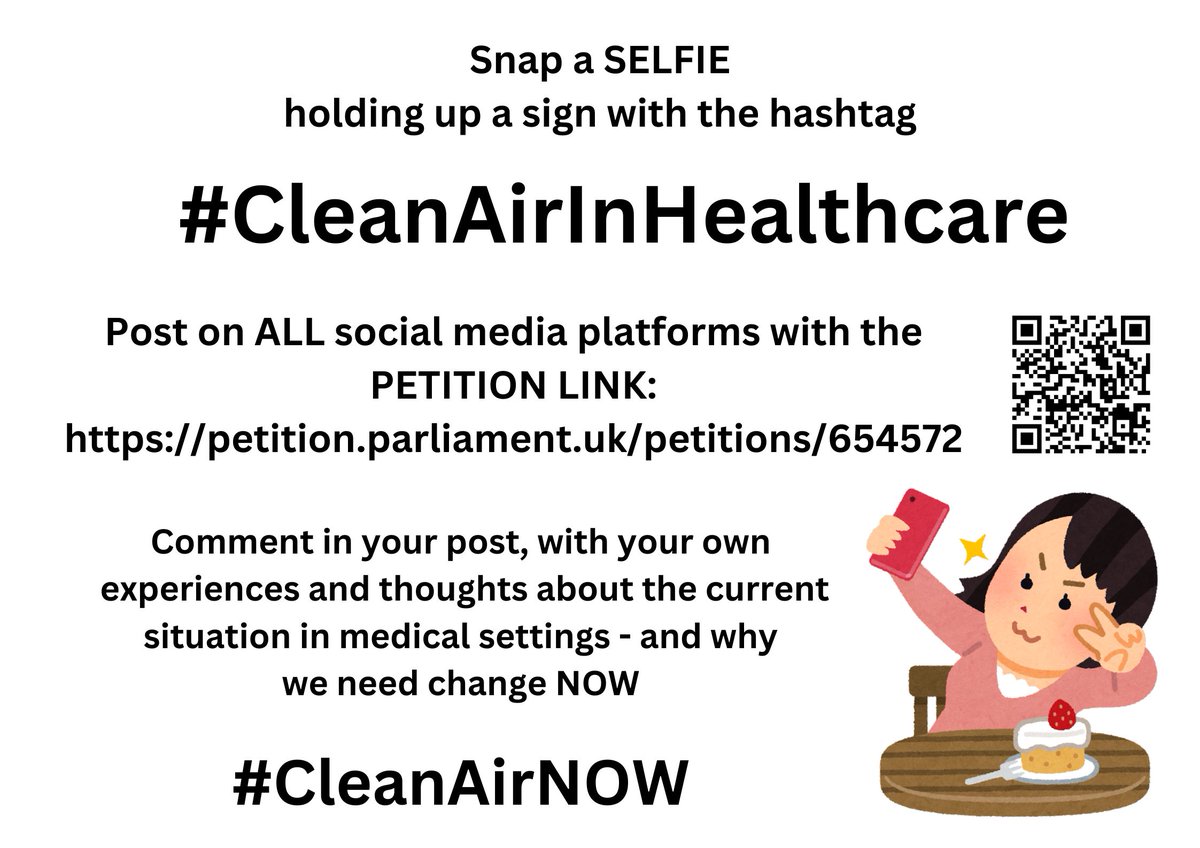 Snap a SELFIE
holding up a sign with the hashtag

#CleanAirInHealthcare

Post on ALL social media platforms with the PETITION LINK:
https://petition.parliament.uk/petitions/654572

Comment in your post, with your own experiences and thoughts about the current situation in medical settings - and why we need change NOW

#CleanAirNOW